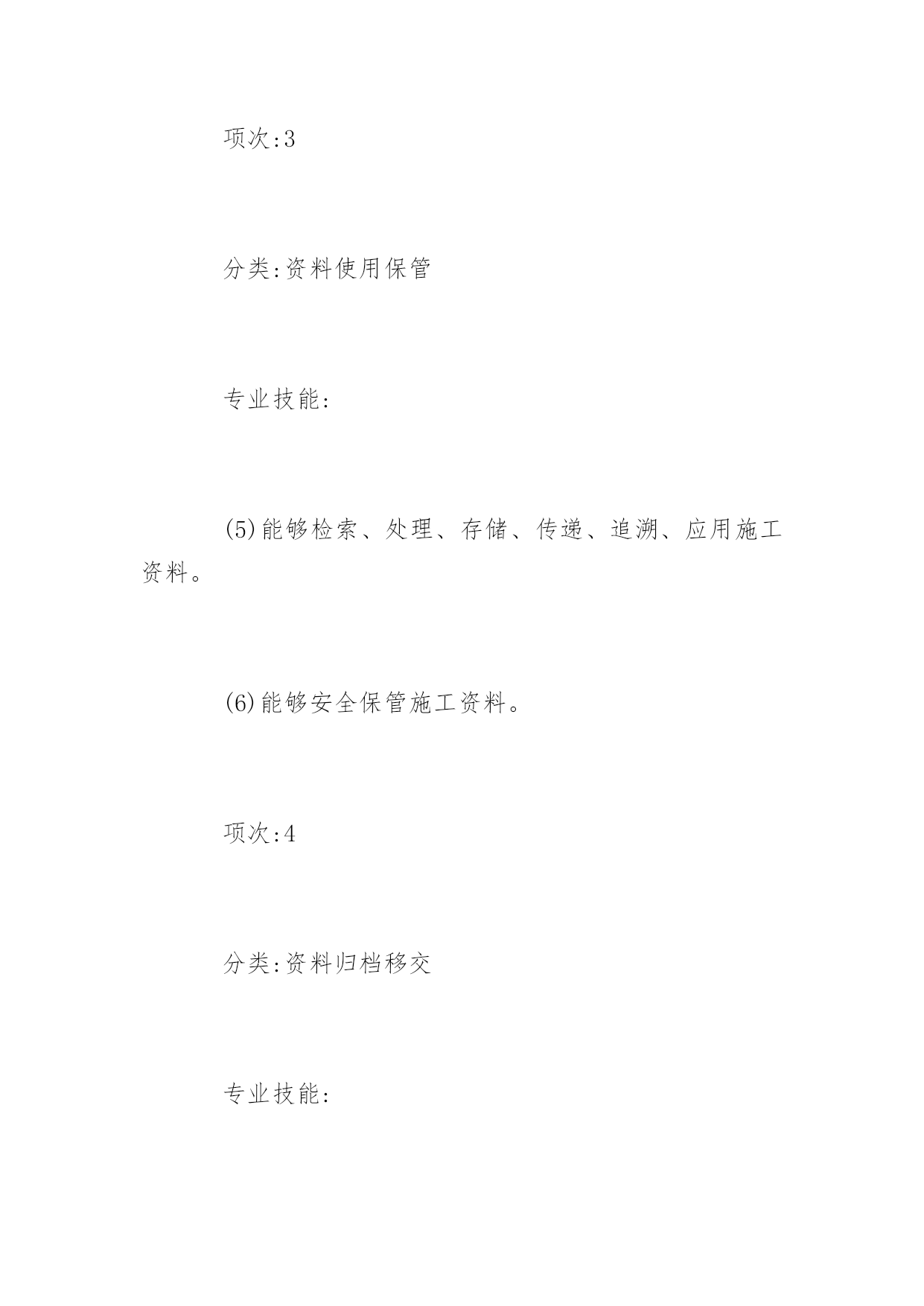 项次:3

分类:资料使用保管

专业技能:

(5)能够检索、处理、存储、传递、追溯、应用施工资料。

(6)能够安全保管施工资料。

项次:4

分类:资料归档移交

专业技能: